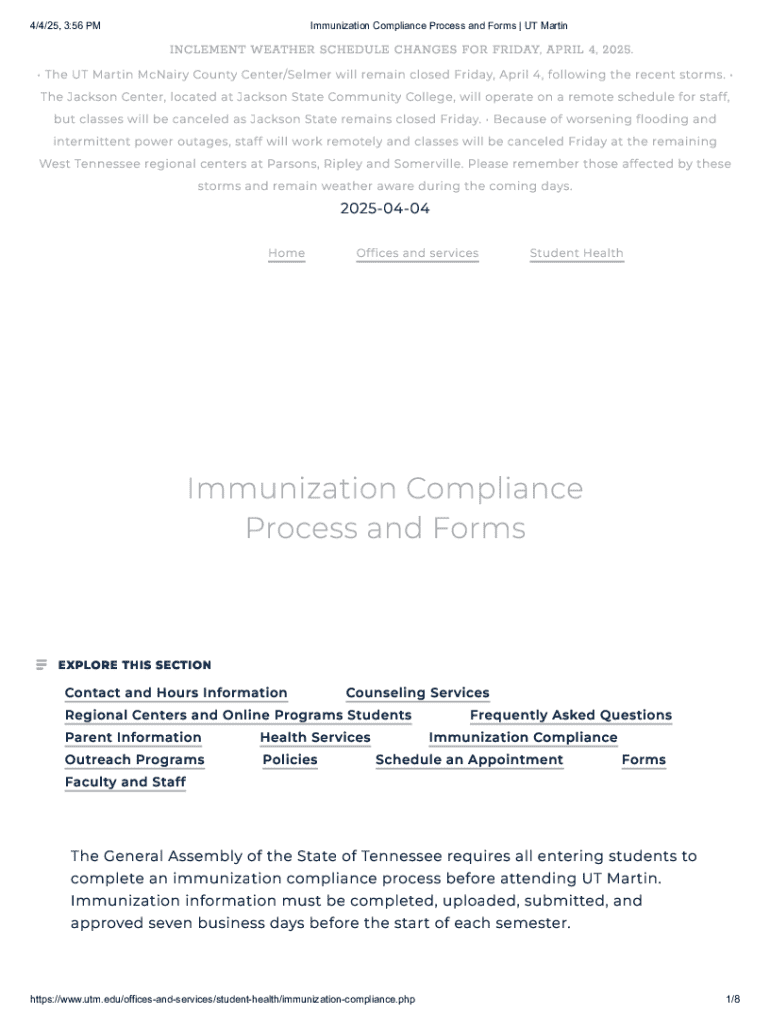 4/4/25, 3:56 PM Immunization Compliance Process and Forms | UT Martin

INCLEMENT WEATHER SCHEDULE CHANGES FOR FRIDAY, APRIL 4, 2025.

• The UT Martin McNairy County Center/Selmer will remain closed Friday, April 4, following the recent storms. • The Jackson Center, located at Jackson State Community College, will operate on a remote schedule for staff, but classes will be canceled as Jackson State remains closed Friday. • Because of worsening flooding and intermittent power outages, staff will work remotely and classes will be canceled Friday at the remaining West Tennessee regional centers at Parsons, Ripley and Somerville. Please remember those affected by these storms and remain weather aware during the coming days.

2025-04-04

Home Offices and services Student Health

Immunization Compliance Process and Forms

EXPLORE THIS SECTION

Contact and Hours Information Counseling Services Regional Centers and Online Programs Students Frequently Asked Questions Parent Information Health Services Immunization Compliance Outreach Programs Policies Schedule an Appointment Forms Faculty and Staff

The General Assembly of the State of Tennessee requires all entering students to complete an immunization compliance process before attending UT Martin. Immunization information must be completed, uploaded, submitted, and approved seven business days before the start of each semester.

https://www.utm.edu/offices-and-services/student-health/immunization-compliance.php 1/8